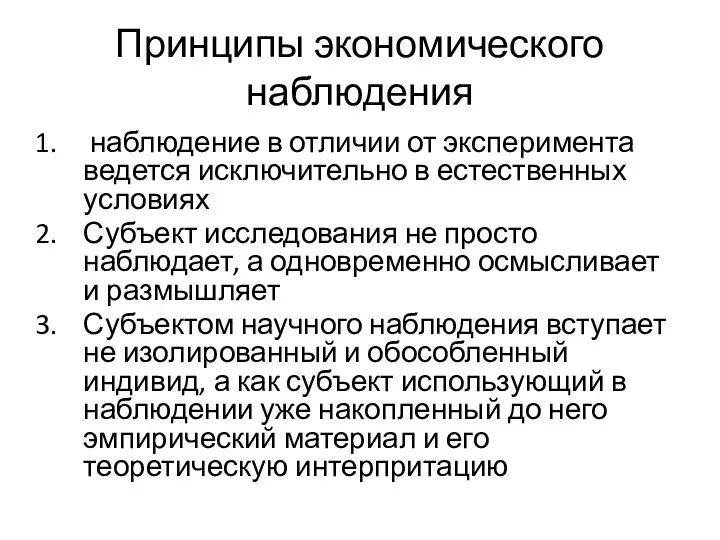 Принципы экономического наблюдения

1. наблюдение в отличии от эксперимента ведется исключительно в естественных условиях
2. Субъект исследования не просто наблюдает, а одновременно осмысливает и размышляет
3. Субъектом научного наблюдения вступает не изолированный и обособленный индивид, а как субъект использующий в наблюдении уже накопленный до него эмпирический материал и его теоретическую интерпритацию